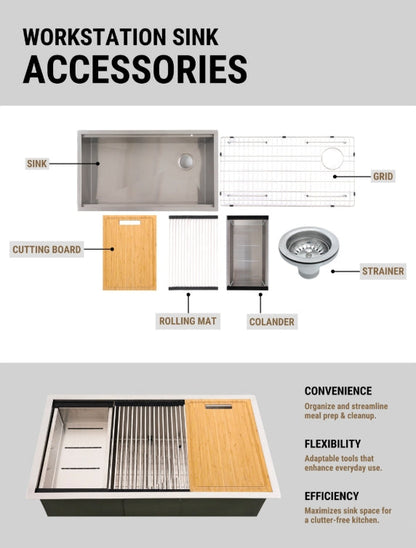 WORKSTATION SINK
ACCESSORIES

SINK

GRID

CUTTING BOARD

STRAINER

ROLLING MAT

COLANDER

CONVENIENCE
Organize and streamline meal prep & cleanup.

FLEXIBILITY
Adaptable tools that enhance everyday use.

EFFICIENCY
Maximizes sink space for a clutter-free kitchen.